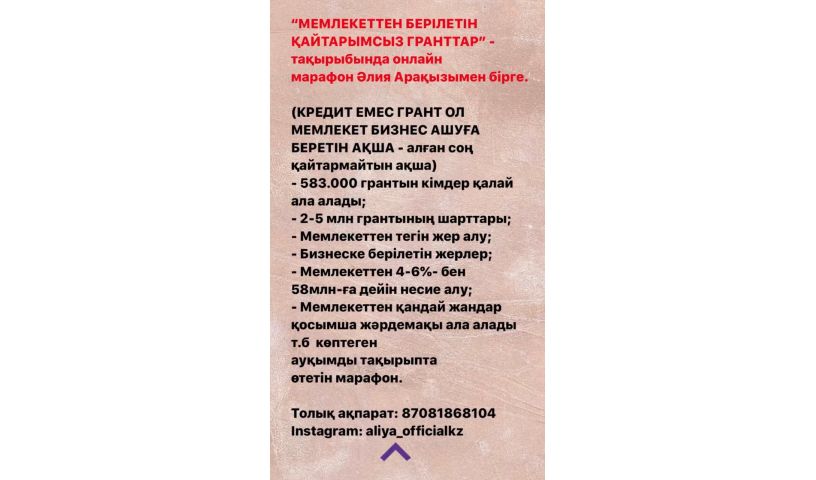 “МЕМЛЕКЕТТЕН БЕРІЛЕТІН ҚАЙТАРЫМСЫЗ ГРАНТТАР” - тақырыбында онлайн марафон Әлия Арақызымен бірге.

(КРЕДИТ ЕМЕС ГРАНТ ОЛ МЕМЛЕКЕТ БИЗНЕС АШУҒА БЕРЕТІН АҚША - алған соң қайтармайтын ақша)
- 583.000 грантын кімдер қалай ала алады;
- 2-5 млн грантының шарттары;
- Мемлекеттен тегін жер алу;
- Бизнеске берілетін жерлер;
- Мемлекеттен 4-6%- бен 58млн-ға дейін несие алу;
- Мемлекеттен қандай жандар қосымша жәрдемақы ала алады т.б көптеген ауқымды тақырыпта өтетін марафон.

Толық ақпарат: 87081868104
Instagram: aliya_officialkz